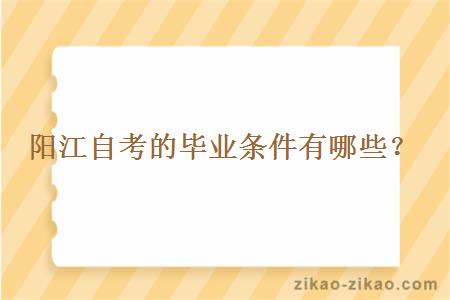 阳江自考的毕业条件有哪些？

zikao-zikao.com